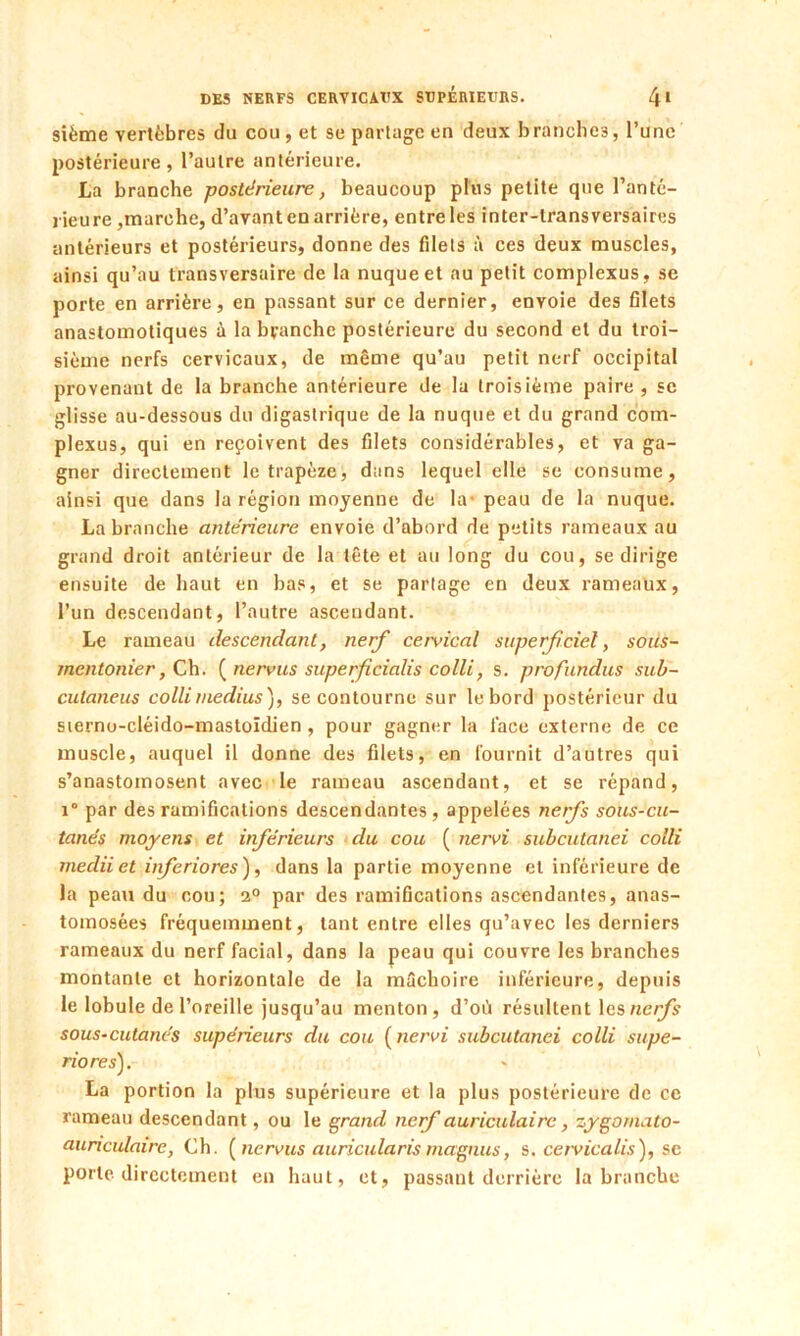 DES NERFS CERVICAUX SUPÉRIEURS. 41

sième vertèbres du cou, et se partage en deux branches, l'une postérieure, l'autre antérieure.

La branche postérieure, beaucoup plus petite que l'antérieure, marche, d'avant en arrière, entre les inter-transversaires antérieurs et postérieurs, donne des filets à ces deux muscles, ainsi qu'au transversaire de la nuque et au petit complexus, se porte en arrière, en passant sur ce dernier, envoie des filets anastomotiques à la branche postérieure du second et du troisième nerfs cervicaux, de même qu'au petit nerf occipital provenant de la branche antérieure de la troisième paire, se glisse au-dessous du digastrique de la nuque et du grand complexus, qui en reçoivent des filets considérables, et va gagner directement le trapèze, dans lequel elle se consume, ainsi que dans la région moyenne de la peau de la nuque.

La branche antérieure envoie d'abord de petits rameaux au grand droit antérieur de la tête et au long du cou, se dirige ensuite de haut en bas, et se partage en deux rameaux, l'un descendant, l'autre ascendant.

Le rameau descendant, nerf cervical superficiel, sous-mentonier, Ch. (nervus superficialis colli, s. profundus subcutaneus colli medius), se contourne sur le bord postérieur du sterno-cléido-mastoïdien, pour gagner la face externe de ce muscle, auquel il donne des filets, en fournit d'autres qui s'anastomosent avec le rameau ascendant, et se répand, 1° par des ramifications descendantes, appelées nerfs sous-cutanés moyens et inférieurs du cou (nervi subcutanei colli medii et inferiores), dans la partie moyenne et inférieure de la peau du cou; 2° par des ramifications ascendantes, anastomosées fréquemment, tant entre elles qu'avec les derniers rameaux du nerf facial, dans la peau qui couvre les branches montante et horizontale de la mâchoire inférieure, depuis le lobule de l'oreille jusqu'au menton, d'où résultent les nerfs sous-cutanés supérieurs du cou (nervi subcutanei colli superiores).

La portion la plus supérieure et la plus postérieure de ce rameau descendant, ou le grand nerf auriculaire, zygomato-auriculaire, Ch. (nervus auricularis magnus, s. cervicalis), se porte directement en haut, et, passant derrière la branche